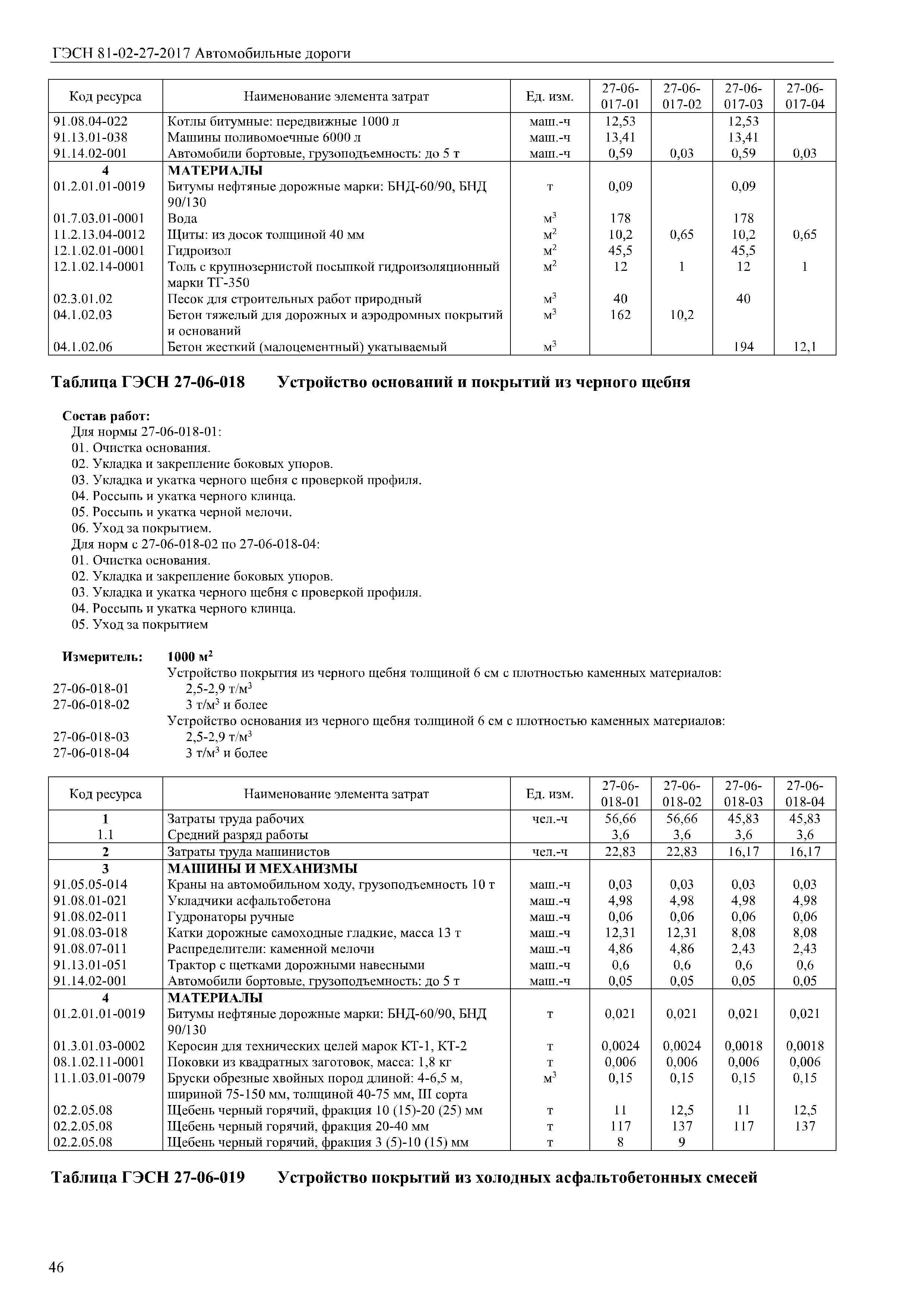 ГЭСН 81-02-27-2017 Автомобильные дороги

| Код ресурса | Наименование элемента затрат | Ед. изм. | 27-06-017-01 | 27-06-017-02 | 27-06-017-03 | 27-06-017-04 |
|---|---|---|---|---|---|---|
| 91.08.04-022 | Котлы битумные: передвижные 1000 л | маш.-ч | 12,53 | | 12,53 | |
| 91.13.01-038 | Машины поливомоечные 6000 л | маш.-ч | 13,41 | | 13,41 | |
| 91.14.02-001 | Автомобили бортовые, грузоподъемность: до 5 т | маш.-ч | 0,59 | 0,03 | 0,59 | 0,03 |
| 4 | МАТЕРИАЛЫ | | | | | |
| 01.2.01.01-0019 | Битумы нефтяные дорожные марки: БНД-60/90, БНД 90/130 | т | 0,09 | | 0,09 | |
| 01.7.03.01-0001 | Вода | $м^3$ | 178 | | 178 | |
| 11.2.13.04-0012 | Щиты: из досок толщиной 40 мм | $м^2$ | 10,2 | 0,65 | 10,2 | 0,65 |
| 12.1.02.01-0001 | Гидроизол | $м^2$ | 45,5 | | 45,5 | |
| 12.1.02.14-0001 | Толь с крупнозернистой посыпкой гидроизоляционный марки ТГ-350 | $м^2$ | 12 | 1 | 12 | 1 |
| 02.3.01.02 | Песок для строительных работ природный | $м^3$ | 40 | | 40 | |
| 04.1.02.03 | Бетон тяжелый для дорожных и аэродромных покрытий и оснований | $м^3$ | 162 | 10,2 | | |
| 04.1.02.06 | Бетон жесткий (малоцементный) укатываемый | $м^3$ | | | 194 | 12,1 |

Таблица ГЭСН 27-06-018 Устройство оснований и покрытий из черного щебня

Состав работ:
Для нормы 27-06-018-01:
01. Очистка основания.
02. Укладка и закрепление боковых упоров.
03. Укладка и укатка черного щебня с проверкой профиля.
04. Россыпь и укатка черного клинца.
05. Россыпь и укатка черной мелочи.
06. Уход за покрытием.
Для норм с 27-06-018-02 по 27-06-018-04:
01. Очистка основания.
02. Укладка и закрепление боковых упоров.
03. Укладка и укатка черного щебня с проверкой профиля.
04. Россыпь и укатка черного клинца.
05. Уход за покрытием

Измеритель: 1000 $м^2$
Устройство покрытия из черного щебня толщиной 6 см с плотностью каменных материалов:
27-06-018-01 2,5-2,9 $т/м^3$
27-06-018-02 3 $т/м^3$ и более
Устройство основания из черного щебня толщиной 6 см с плотностью каменных материалов:
27-06-018-03 2,5-2,9 $т/м^3$
27-06-018-04 3 $т/м^3$ и более

| Код ресурса | Наименование элемента затрат | Ед. изм. | 27-06-018-01 | 27-06-018-02 | 27-06-018-03 | 27-06-018-04 |
|---|---|---|---|---|---|---|
| 1 | Затраты труда рабочих | чел.-ч | 56,66 | 56,66 | 45,83 | 45,83 |
| 1.1 | Средний разряд работы | | 3,6 | 3,6 | 3,6 | 3,6 |
| 2 | Затраты труда машинистов | чел.-ч | 22,83 | 22,83 | 16,17 | 16,17 |
| 3 | МАШИНЫ И МЕХАНИЗМЫ | | | | | |
| 91.05.05-014 | Краны на автомобильном ходу, грузоподъемность 10 т | маш.-ч | 0,03 | 0,03 | 0,03 | 0,03 |
| 91.08.01-021 | Укладчики асфальтобетона | маш.-ч | 4,98 | 4,98 | 4,98 | 4,98 |
| 91.08.02-011 | Гудронаторы ручные | маш.-ч | 0,06 | 0,06 | 0,06 | 0,06 |
| 91.08.03-018 | Катки дорожные самоходные гладкие, масса 13 т | маш.-ч | 12,31 | 12,31 | 8,08 | 8,08 |
| 91.08.07-011 | Распределители: каменной мелочи | маш.-ч | 4,86 | 4,86 | 2,43 | 2,43 |
| 91.13.01-051 | Трактор с щетками дорожными навесными | маш.-ч | 0,6 | 0,6 | 0,6 | 0,6 |
| 91.14.02-001 | Автомобили бортовые, грузоподъемность: до 5 т | маш.-ч | 0,05 | 0,05 | 0,05 | 0,05 |
| 4 | МАТЕРИАЛЫ | | | | | |
| 01.2.01.01-0019 | Битумы нефтяные дорожные марки: БНД-60/90, БНД 90/130 | т | 0,021 | 0,021 | 0,021 | 0,021 |
| 01.3.01.03-0002 | Керосин для технических целей марок КТ-1, КТ-2 | т | 0,0024 | 0,0024 | 0,0018 | 0,0018 |
| 08.1.02.11-0001 | Поковки из квадратных заготовок, масса: 1,8 кг | т | 0,006 | 0,006 | 0,006 | 0,006 |
| 11.1.03.01-0079 | Бруски обрезные хвойных пород длиной: 4-6,5 м, шириной 75-150 мм, толщиной 40-75 мм, III сорта | $м^3$ | 0,15 | 0,15 | 0,15 | 0,15 |
| 02.2.05.08 | Щебень черный горячий, фракция 10 (15)-20 (25) мм | т | 11 | 12,5 | 11 | 12,5 |
| 02.2.05.08 | Щебень черный горячий, фракция 20-40 мм | т | 117 | 137 | 117 | 137 |
| 02.2.05.08 | Щебень черный горячий, фракция 3 (5)-10 (15) мм | т | 8 | 9 | | |

Таблица ГЭСН 27-06-019 Устройство покрытий из холодных асфальтобетонных смесей

46